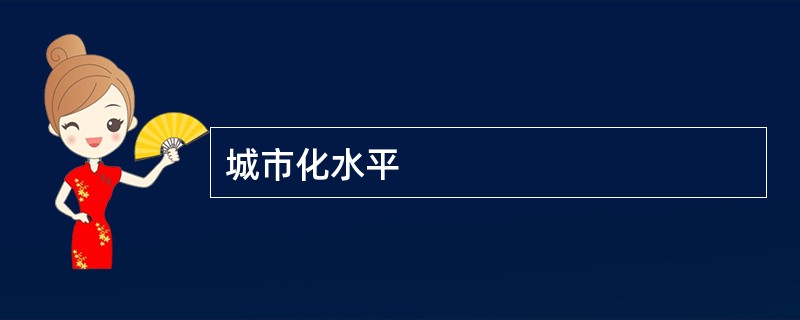 城市化水平